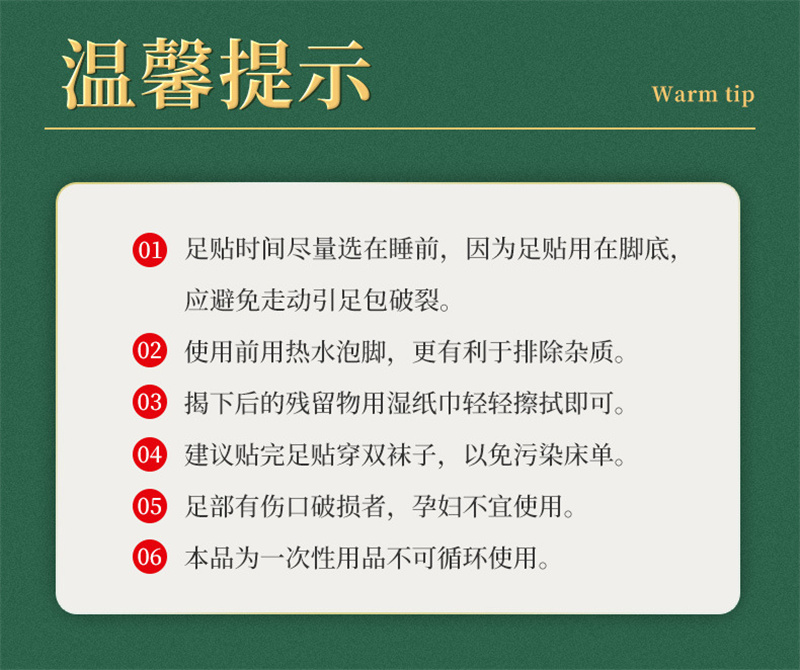 温馨提示

Warm tip

01 足贴时间尽量选在睡前，因为足贴用在脚底，应避免走动引足包破裂。

02 使用前用热水泡脚，更有利于排除杂质。

03 揭下后的残留物用湿纸巾轻轻擦拭即可。

04 建议贴完足贴穿双袜子，以免污染床单。

05 足部有伤口破损者，孕妇不宜使用。

06 本品为一次性用品不可循环使用。